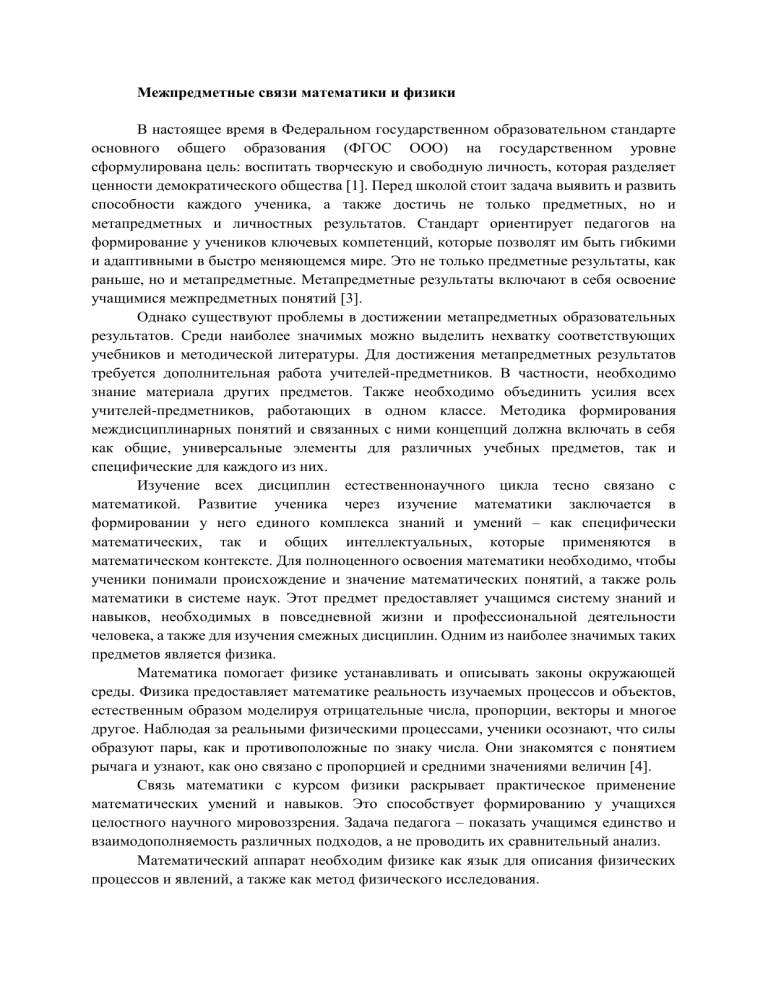 Межпредметные связи математики и физики

В настоящее время в Федеральном государственном образовательном стандарте основного общего образования (ФГОС ООО) на государственном уровне сформулирована цель: воспитать творческую и свободную личность, которая разделяет ценности демократического общества [1]. Перед школой стоит задача выявить и развить способности каждого ученика, а также достичь не только предметных, но и метапредметных и личностных результатов. Стандарт ориентирует педагогов на формирование у учеников ключевых компетенций, которые позволят им быть гибкими и адаптивными в быстро меняющемся мире. Это не только предметные результаты, как раньше, но и метапредметные. Метапредметные результаты включают в себя освоение учащимися межпредметных понятий [3].

Однако существуют проблемы в достижении метапредметных образовательных результатов. Среди наиболее значимых можно выделить нехватку соответствующих учебников и методической литературы. Для достижения метапредметных результатов требуется дополнительная работа учителей-предметников. В частности, необходимо знание материала других предметов. Также необходимо объединить усилия всех учителей-предметников, работающих в одном классе. Методика формирования междисциплинарных понятий и связанных с ними концепций должна включать в себя как общие, универсальные элементы для различных учебных предметов, так и специфические для каждого из них.

Изучение всех дисциплин естественнонаучного цикла тесно связано с математикой. Развитие ученика через изучение математики заключается в формировании у него единого комплекса знаний и умений – как специфически математических, так и общих интеллектуальных, которые применяются в математическом контексте. Для полноценного освоения математики необходимо, чтобы ученики понимали происхождение и значение математических понятий, а также роль математики в системе наук. Этот предмет предоставляет учащимся систему знаний и навыков, необходимых в повседневной жизни и профессиональной деятельности человека, а также для изучения смежных дисциплин. Одним из наиболее значимых таких предметов является физика.

Математика помогает физике устанавливать и описывать законы окружающей среды. Физика предоставляет математике реальность изучаемых процессов и объектов, естественным образом моделируя отрицательные числа, пропорции, векторы и многое другое. Наблюдая за реальными физическими процессами, ученики осознают, что силы образуют пары, как и противоположные по знаку числа. Они знакомятся с понятием рычага и узнают, как оно связано с пропорцией и средними значениями величин [4].

Связь математики с курсом физики раскрывает практическое применение математических умений и навыков. Это способствует формированию у учащихся целостного научного мировоззрения. Задача педагога – показать учащимся единство и взаимодополняемость различных подходов, а не проводить их сравнительный анализ.

Математический аппарат необходим физике как язык для описания физических процессов и явлений, а также как метод физического исследования.